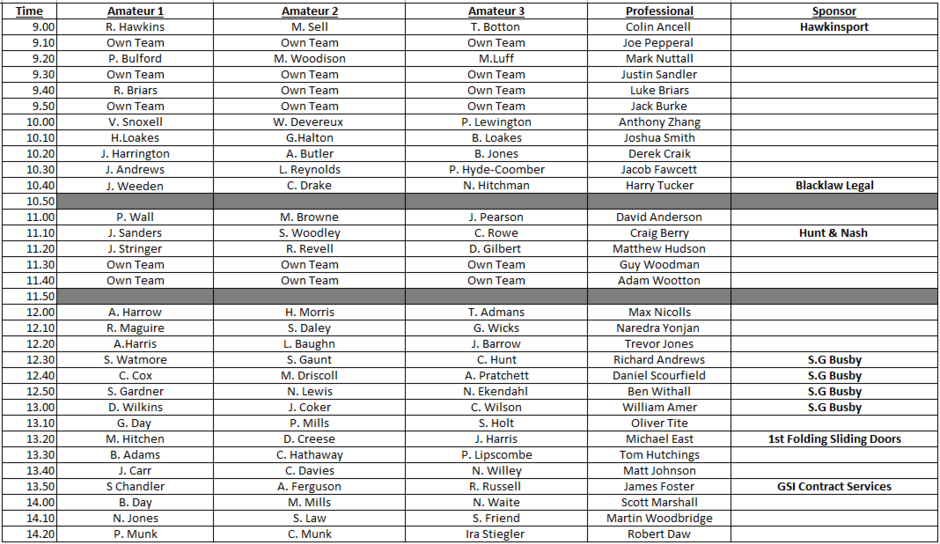 | Time | Amateur 1 | Amateur 2 | Amateur 3 | Professional | Sponsor |
|---|---|---|---|---|---|
| 9.00 | R. Hawkins | M. Sell | T. Botton | Colin Ancell | Hawkinsport |
| 9.10 | Own Team | Own Team | Own Team | Joe Pepperal | |
| 9.20 | P. Bulford | M. Woodison | M.Luff | Mark Nuttall | |
| 9.30 | Own Team | Own Team | Own Team | Justin Sandler | |
| 9.40 | R. Briars | Own Team | Own Team | Luke Briars | |
| 9.50 | Own Team | Own Team | Own Team | Jack Burke | |
| 10.00 | V. Snoxell | W. Devereux | P. Lewington | Anthony Zhang | |
| 10.10 | H.Loakes | G.Halton | B. Loakes | Joshua Smith | |
| 10.20 | J. Harrington | A. Butler | B. Jones | Derek Craik | |
| 10.30 | J. Andrews | L. Reynolds | P. Hyde-Coomber | Jacob Fawcett | |
| 10.40 | J. Weeden | C. Drake | N. Hitchman | Harry Tucker | Blacklaw Legal |
| 10.50 | | | | | |
| 11.00 | P. Wall | M. Browne | J. Pearson | David Anderson | |
| 11.10 | J. Sanders | S. Woodley | C. Rowe | Craig Berry | Hunt & Nash |
| 11.20 | J. Stringer | R. Revell | D. Gilbert | Matthew Hudson | |
| 11.30 | Own Team | Own Team | Own Team | Guy Woodman | |
| 11.40 | Own Team | Own Team | Own Team | Adam Wootton | |
| 11.50 | | | | | |
| 12.00 | A. Harrow | H. Morris | T. Admans | Max Nicolls | |
| 12.10 | R. Maguire | S. Daley | G. Wicks | Naredra Yonjan | |
| 12.20 | A.Harris | L. Baughn | J. Barrow | Trevor Jones | |
| 12.30 | S. Watmore | S. Gaunt | C. Hunt | Richard Andrews | S.G Busby |
| 12.40 | C. Cox | M. Driscoll | A. Pratchett | Daniel Scourfield | S.G Busby |
| 12.50 | S. Gardner | N. Lewis | N. Ekendahl | Ben Withall | S.G Busby |
| 13.00 | D. Wilkins | J. Coker | C. Wilson | William Amer | S.G Busby |
| 13.10 | G. Day | P. Mills | S. Holt | Oliver Tite | |
| 13.20 | M. Hitchen | D. Creese | J. Harris | Michael East | 1st Folding Sliding Doors |
| 13.30 | B. Adams | C. Hathaway | P. Lipscombe | Tom Hutchings | |
| 13.40 | J. Carr | C. Davies | N. Willey | Matt Johnson | |
| 13.50 | S Chandler | A. Ferguson | R. Russell | James Foster | GSI Contract Services |
| 14.00 | B. Day | M. Mills | N. Waite | Scott Marshall | |
| 14.10 | N. Jones | S. Law | S. Friend | Martin Woodbridge | |
| 14.20 | P. Munk | C. Munk | Ira Stiegler | Robert Daw | |